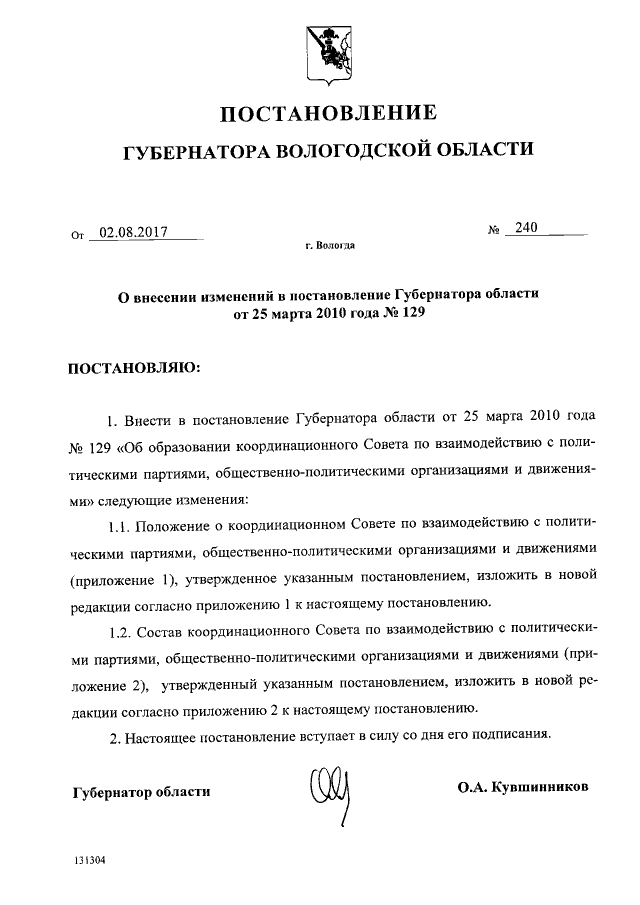 ПОСТАНОВЛЕНИЕ
ГУБЕРНАТОРА ВОЛОГОДСКОЙ ОБЛАСТИ

От 02.08.2017 № 240
г. Вологда

О внесении изменений в постановление Губернатора области от 25 марта 2010 года № 129

ПОСТАНОВЛЯЮ:

1. Внести в постановление Губернатора области от 25 марта 2010 года № 129 «Об образовании координационного Совета по взаимодействию с политическими партиями, общественно-политическими организациями и движениями» следующие изменения:

1.1. Положение о координационном Совете по взаимодействию с политическими партиями, общественно-политическими организациями и движениями (приложение 1), утвержденное указанным постановлением, изложить в новой редакции согласно приложению 1 к настоящему постановлению.

1.2. Состав координационного Совета по взаимодействию с политическими партиями, общественно-политическими организациями и движениями (приложение 2), утвержденный указанным постановлением, изложить в новой редакции согласно приложению 2 к настоящему постановлению.

2. Настоящее постановление вступает в силу со дня его подписания.

Губернатор области О.А. Кувшинников

131304